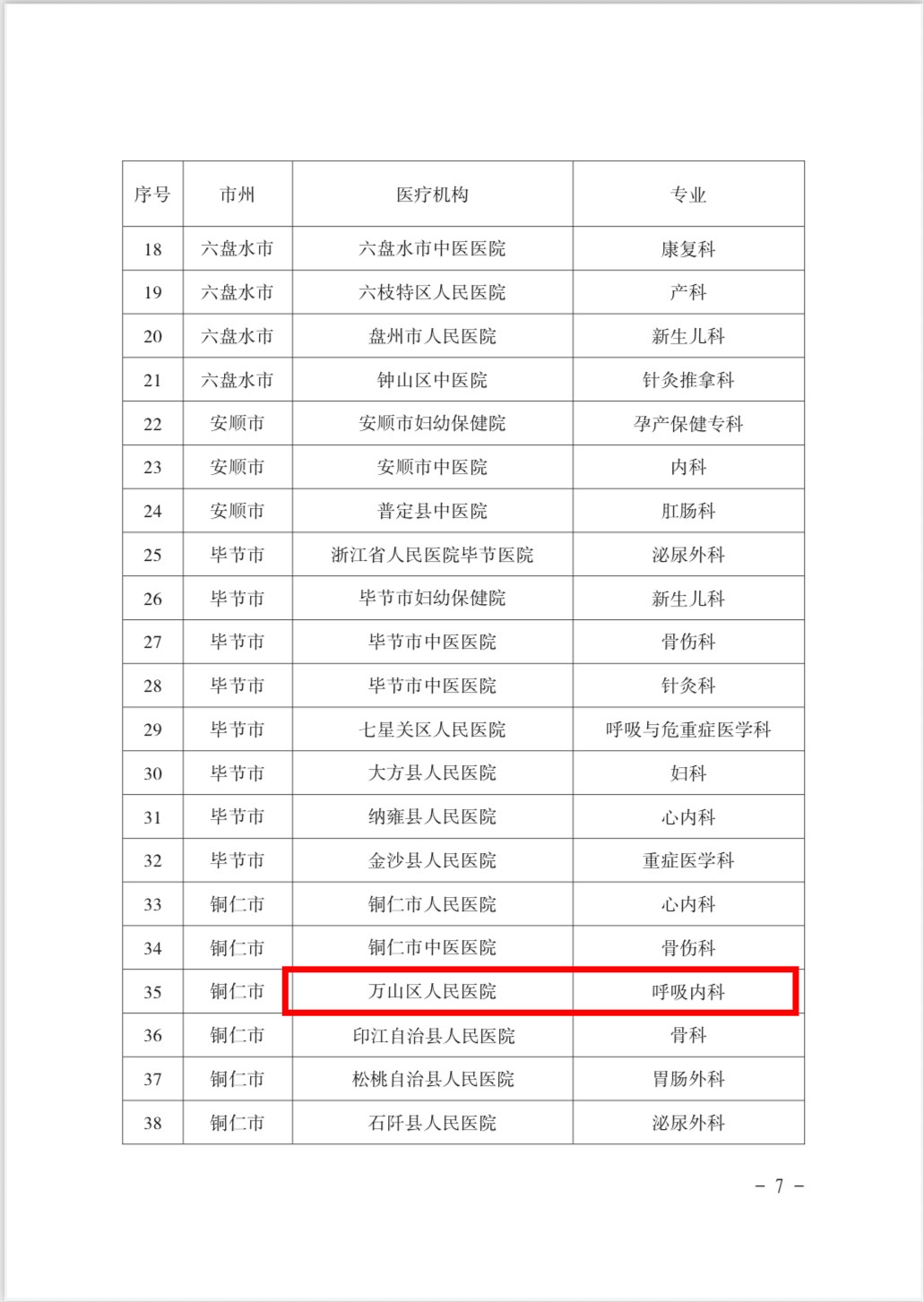 | 序号 | 市州 | 医疗机构 | 专业 |
|---|---|---|---|
| 18 | 六盘水市 | 六盘水市中医医院 | 康复科 |
| 19 | 六盘水市 | 六枝特区人民医院 | 产科 |
| 20 | 六盘水市 | 盘州市人民医院 | 新生儿科 |
| 21 | 六盘水市 | 钟山区中医院 | 针灸推拿科 |
| 22 | 安顺市 | 安顺市妇幼保健院 | 孕产保健专科 |
| 23 | 安顺市 | 安顺市中医院 | 内科 |
| 24 | 安顺市 | 普定县中医院 | 肛肠科 |
| 25 | 毕节市 | 浙江省人民医院毕节医院 | 泌尿外科 |
| 26 | 毕节市 | 毕节市妇幼保健院 | 新生儿科 |
| 27 | 毕节市 | 毕节市中医医院 | 骨伤科 |
| 28 | 毕节市 | 毕节市中医医院 | 针灸科 |
| 29 | 毕节市 | 七星关区人民医院 | 呼吸与危重症医学科 |
| 30 | 毕节市 | 大方县人民医院 | 妇科 |
| 31 | 毕节市 | 纳雍县人民医院 | 心内科 |
| 32 | 毕节市 | 金沙县人民医院 | 重症医学科 |
| 33 | 铜仁市 | 铜仁市人民医院 | 心内科 |
| 34 | 铜仁市 | 铜仁市中医医院 | 骨伤科 |
| 35 | 铜仁市 | 万山区人民医院 | 呼吸内科 |
| 36 | 铜仁市 | 印江自治县人民医院 | 骨科 |
| 37 | 铜仁市 | 松桃自治县人民医院 | 胃肠外科 |
| 38 | 铜仁市 | 石阡县人民医院 | 泌尿外科 |

－ 7 －